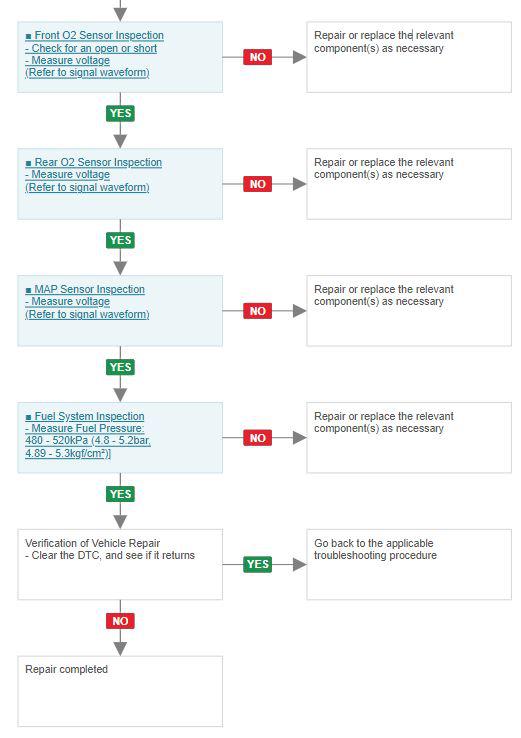 ■ Front O2 Sensor Inspection
- Check for an open or short
- Measure voltage
(Refer to signal waveform)

NO

Repair or replace the relevant component(s) as necessary

YES

■ Rear O2 Sensor Inspection
- Measure voltage
(Refer to signal waveform)

NO

Repair or replace the relevant component(s) as necessary

YES

■ MAP Sensor Inspection
- Measure voltage
(Refer to signal waveform)

NO

Repair or replace the relevant component(s) as necessary

YES

■ Fuel System Inspection
- Measure Fuel Pressure:
480 - 520kPa (4.8 - 5.2bar, 4.89 - 5.3kgf/cm²)]

NO

Repair or replace the relevant component(s) as necessary

YES

Verification of Vehicle Repair
- Clear the DTC, and see if it returns

YES

Go back to the applicable troubleshooting procedure

NO

Repair completed